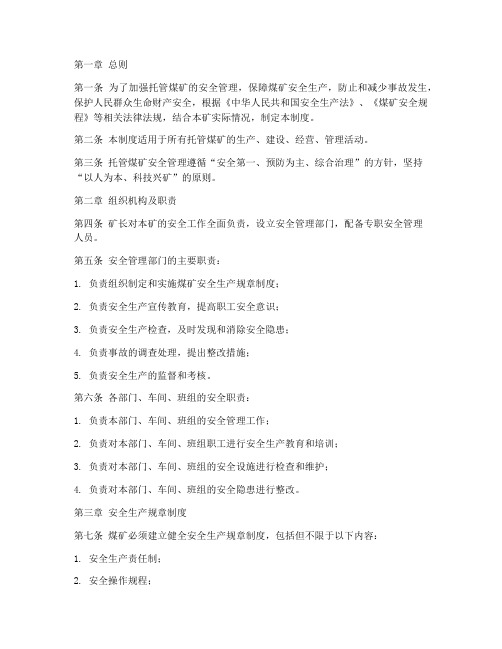 第一章 总则

第一条 为了加强托管煤矿的安全管理，保障煤矿安全生产，防止和减少事故发生，保护人民群众生命财产安全，根据《中华人民共和国安全生产法》、《煤矿安全规程》等相关法律法规，结合本矿实际情况，制定本制度。

第二条 本制度适用于所有托管煤矿的生产、建设、经营、管理活动。

第三条 托管煤矿安全管理遵循“安全第一、预防为主、综合治理”的方针，坚持“以人为本、科技兴矿”的原则。

第二章 组织机构及职责

第四条 矿长对本矿的安全工作全面负责，设立安全管理部门，配备专职安全管理人员。

第五条 安全管理部门的主要职责：

1. 负责组织制定和实施煤矿安全生产规章制度；

2. 负责安全生产宣传教育，提高职工安全意识；

3. 负责安全生产检查，及时发现和消除安全隐患；

4. 负责事故的调查处理，提出整改措施；

5. 负责安全生产的监督和考核。

第六条 各部门、车间、班组的安全职责：

1. 负责本部门、车间、班组的安全管理工作；

2. 负责对本部门、车间、班组职工进行安全生产教育和培训；

3. 负责对本部门、车间、班组的安全设施进行检查和维护；

4. 负责对本部门、车间、班组的安全隐患进行整改。

第三章 安全生产规章制度

第七条 煤矿必须建立健全安全生产规章制度，包括但不限于以下内容：

1. 安全生产责任制；

2. 安全操作规程；